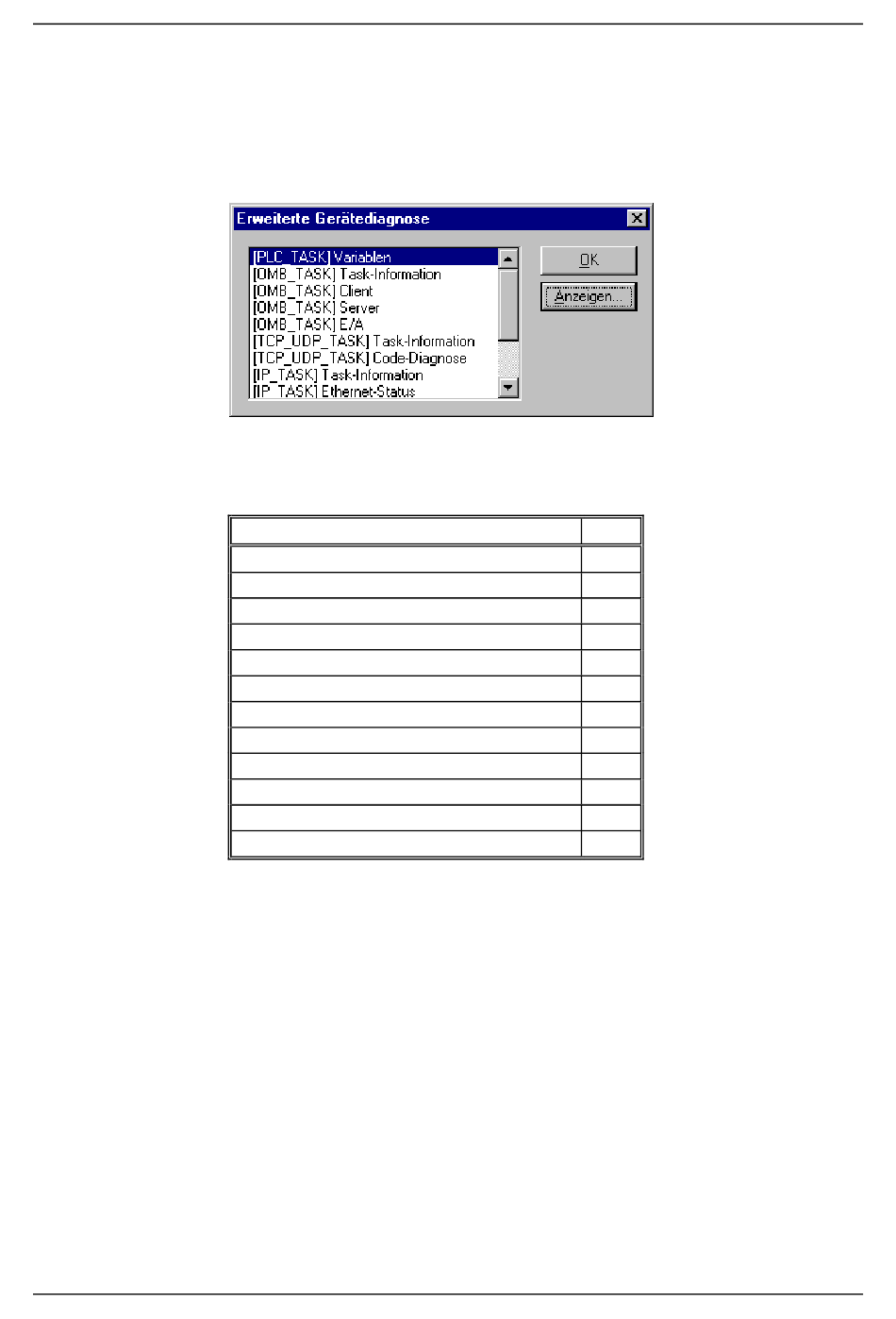 Erweiterte Gerätediagnose

[PLC_TASK] Variablen
[OMB_TASK] Task-Information
[OMB_TASK] Client
[OMB_TASK] Server
[OMB_TASK] E/A
[TCP_UDP_TASK] Task-Information
[TCP_UDP_TASK] Code-Diagnose
[IP_TASK] Task-Information
[IP_TASK] Ethernet-Status

OK
Anzeigen...